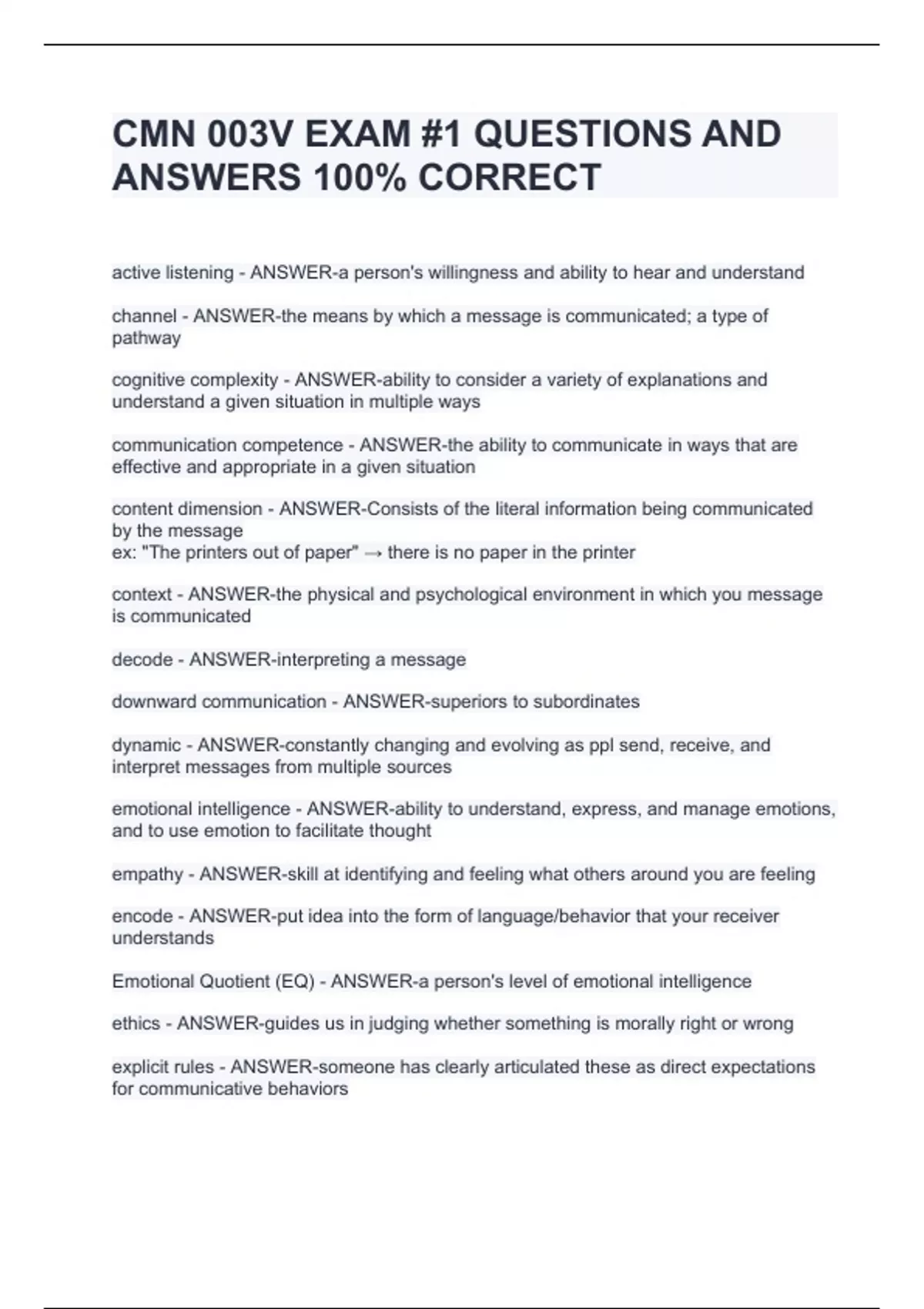 CMN 003V EXAM #1 QUESTIONS AND ANSWERS 100% CORRECT

active listening - ANSWER-a person's willingness and ability to hear and understand

channel - ANSWER-the means by which a message is communicated; a type of pathway

cognitive complexity - ANSWER-ability to consider a variety of explanations and understand a given situation in multiple ways

communication competence - ANSWER-the ability to communicate in ways that are effective and appropriate in a given situation

content dimension - ANSWER-Consists of the literal information being communicated by the message
ex: "The printers out of paper" → there is no paper in the printer

context - ANSWER-the physical and psychological environment in which you message is communicated

decode - ANSWER-interpreting a message

downward communication - ANSWER-superiors to subordinates

dynamic - ANSWER-constantly changing and evolving as ppl send, receive, and interpret messages from multiple sources

emotional intelligence - ANSWER-ability to understand, express, and manage emotions, and to use emotion to facilitate thought

empathy - ANSWER-skill at identifying and feeling what others around you are feeling

encode - ANSWER-put idea into the form of language/behavior that your receiver understands

Emotional Quotient (EQ) - ANSWER-a person's level of emotional intelligence

ethics - ANSWER-guides us in judging whether something is morally right or wrong

explicit rules - ANSWER-someone has clearly articulated these as direct expectations for communicative behaviors